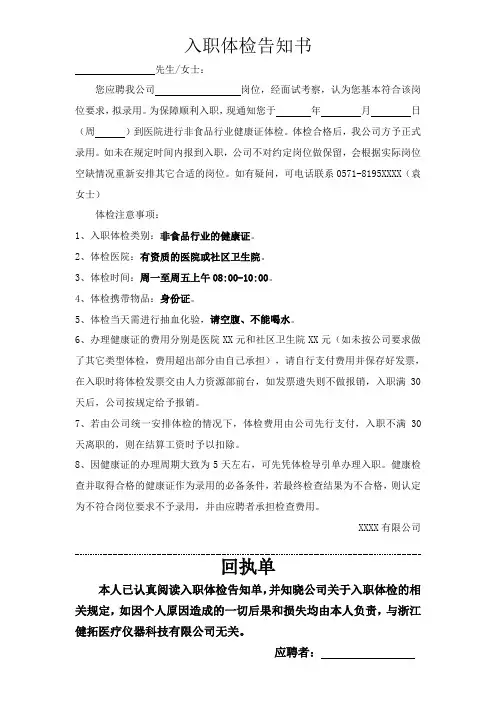 入职体检告知书

________先生/女士：

您应聘我公司________岗位，经面试考察，认为您基本符合该岗位要求，拟录用。为保障顺利入职，现通知您于____年____月____日（周____）到医院进行非食品行业健康证体检。体检合格后，我公司方予正式录用。如未在规定时间内报到入职，公司不对约定岗位做保留，会根据实际岗位空缺情况重新安排其它合适的岗位。如有疑问，可电话联系 0571-8195XXXX（袁女士）

体检注意事项：

1、入职体检类别：非食品行业的健康证。

2、体检医院：有资质的医院或社区卫生院。

3、体检时间：周一至周五上午 08:00-10:00。

4、体检携带物品：身份证。

5、体检当天需进行抽血化验，请空腹、不能喝水。

6、办理健康证的费用分别是医院 XX 元和社区卫生院 XX 元（如未按公司要求做了其它类型体检，费用超出部分由自己承担），请自行支付费用并保存好发票，在入职时将体检发票交由人力资源部前台，如发票遗失则不做报销，入职满 30 天后，公司按规定给予报销。

7、若由公司统一安排体检的情况下，体检费用由公司先行支付，入职不满 30 天离职的，则在结算工资时予以扣除。

8、因健康证的办理周期大致为 5 天左右，可先凭体检导引单办理入职。健康检查并取得合格的健康证作为录用的必备条件，若最终检查结果为不合格，则认定为不符合岗位要求不予录用，并由应聘者承担检查费用。

XXXX 有限公司

回执单

本人已认真阅读入职体检告知单，并知晓公司关于入职体检的相关规定，如因个人原因造成的一切后果和损失均由本人负责，与浙江健拓医疗仪器科技有限公司无关。

应聘者：________